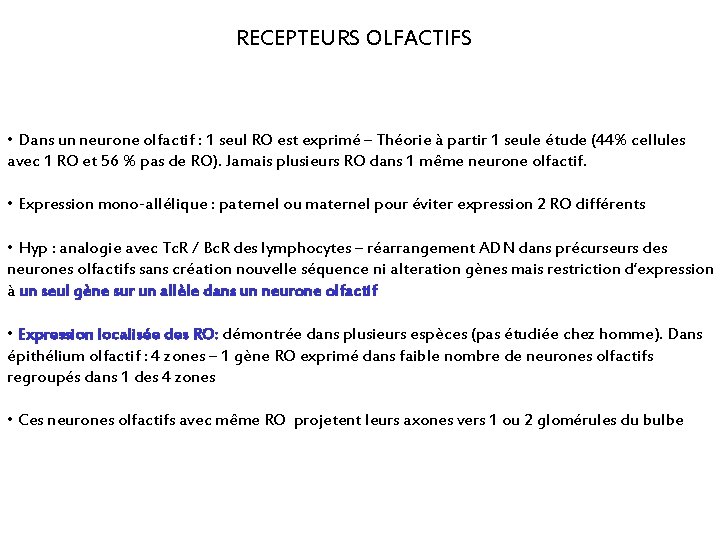 RECEPTEURS OLFACTIFS

• Dans un neurone olfactif : 1 seul RO est exprimé – Théorie à partir 1 seule étude (44% cellules avec 1 RO et 56 % pas de RO). Jamais plusieurs RO dans 1 même neurone olfactif.

• Expression mono-allélique : paternel ou maternel pour éviter expression 2 RO différents

• Hyp : analogie avec TcR / BcR des lymphocytes – réarrangement ADN dans précurseurs des neurones olfactifs sans création nouvelle séquence ni alteration gènes mais restriction d'expression à un seul gène sur un allèle dans un neurone olfactif

• Expression localisée des RO: démontrée dans plusieurs espèces (pas étudiée chez homme). Dans épithélium olfactif : 4 zones – 1 gène RO exprimé dans faible nombre de neurones olfactifs regroupés dans 1 des 4 zones

• Ces neurones olfactifs avec même RO projetent leurs axones vers 1 ou 2 glomérules du bulbe